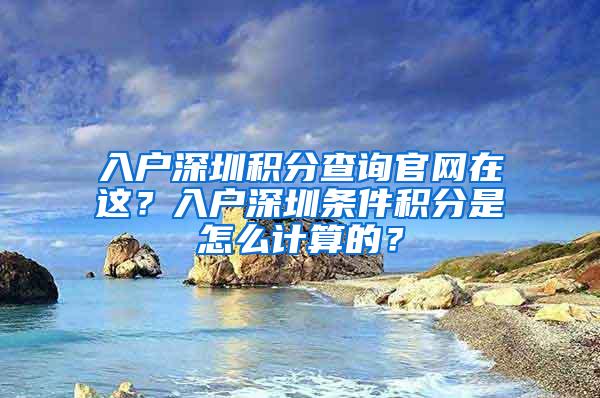 入户深圳积分查询官网在这？入户深圳条件积分是怎么计算的？